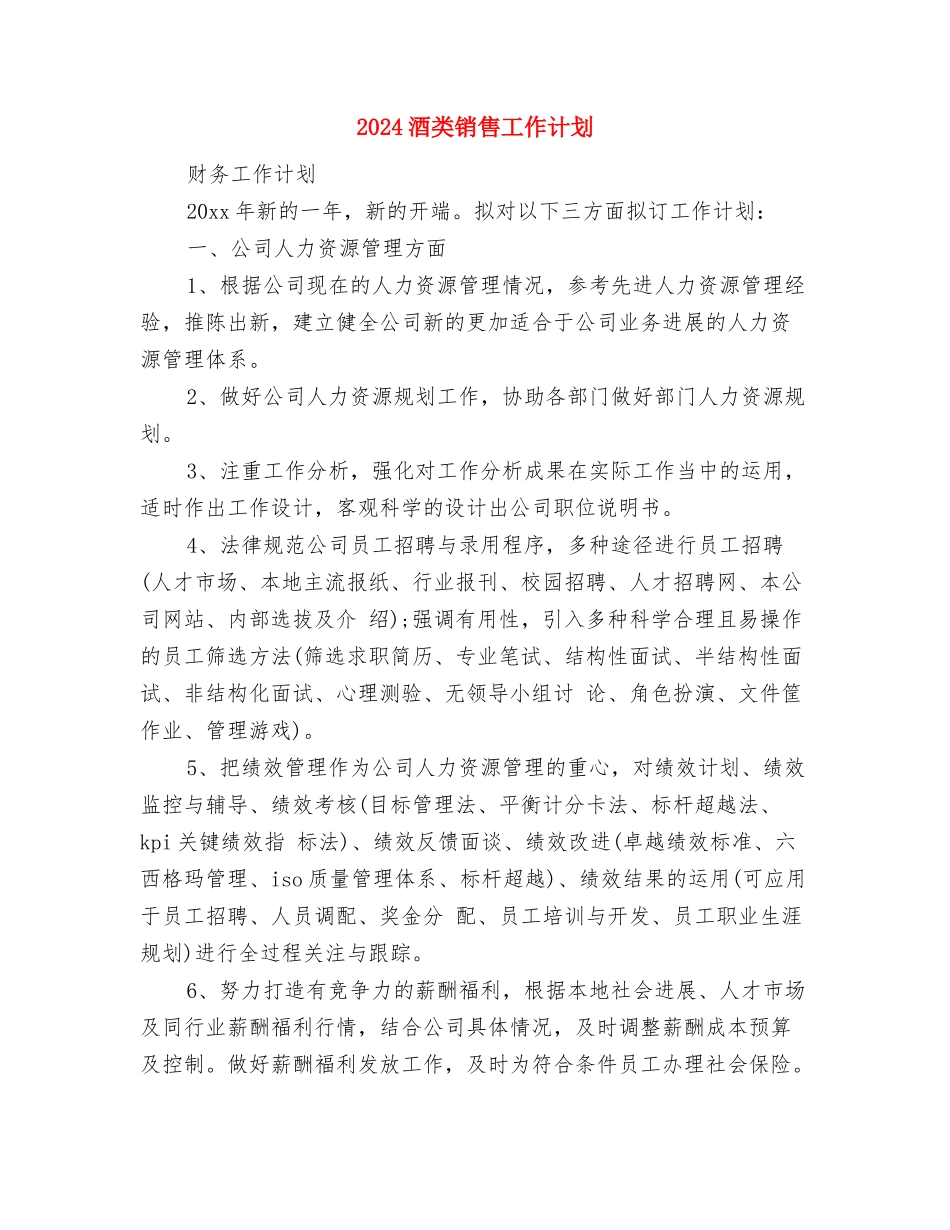 2024 酒类销售工作计划

财务工作计划

20xx 年新的一年，新的开端。拟对以下三方面拟订工作计划：

一、公司人力资源管理方面

1、根据公司现在的人力资源管理情况，参考先进人力资源管理经验，推陈出新，建立健全公司新的更加适合于公司业务进展的人力资源管理体系。

2、做好公司人力资源规划工作，协助各部门做好部门人力资源规划。

3、注重工作分析，强化对工作分析成果在实际工作当中的运用，适时作出工作设计，客观科学的设计出公司职位说明书。

4、法律规范公司员工招聘与录用程序，多种途径进行员工招聘(人才市场、本地主流报纸、行业报刊、校园招聘、人才招聘网、本公司网站、内部选拔及介 绍);强调有用性，引入多种科学合理且易操作的员工筛选方法(筛选求职简历、专业笔试、结构性面试、半结构性面试、非结构化面试、心理测验、无领导小组讨 论、角色扮演、文件筐作业、管理游戏)。

5、把绩效管理作为公司人力资源管理的重心，对绩效计划、绩效监控与辅导、绩效考核(目标管理法、平衡计分卡法、标杆超越法、kpi 关键绩效指 标法)、绩效反馈面谈、绩效改进(卓越绩效标准、六西格玛管理、iso 质量管理体系、标杆超越)、绩效结果的运用(可应用于员工招聘、人员调配、奖金分 配、员工培训与开发、员工职业生涯规划)进行全过程关注与跟踪。

6、努力打造有竞争力的薪酬福利，根据本地社会进展、人才市场及同行业薪酬福利行情，结合公司具体情况，及时调整薪酬成本预算及控制。做好薪酬福利发放工作，及时为符合条件员工办理社会保险。